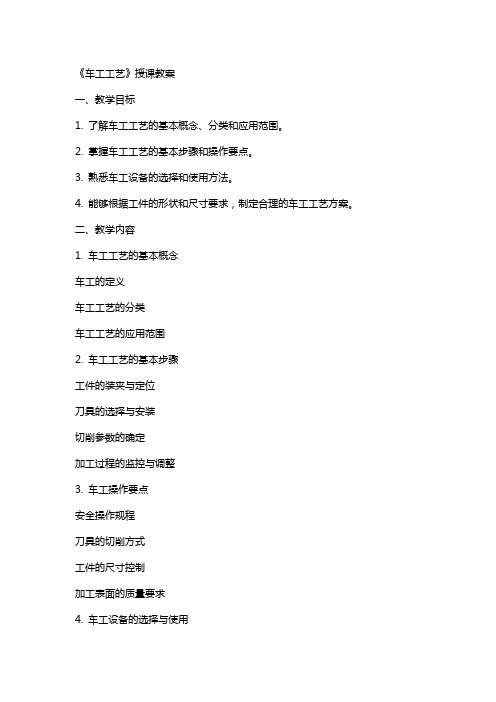 《车工工艺》授课教案

一、教学目标

1. 了解车工工艺的基本概念、分类和应用范围。

2. 掌握车工工艺的基本步骤和操作要点。

3. 熟悉车工设备的选择和使用方法。

4. 能够根据工件的形状和尺寸要求，制定合理的车工工艺方案。

二、教学内容

1. 车工工艺的基本概念

车工的定义

车工工艺的分类

车工工艺的应用范围

2. 车工工艺的基本步骤

工件的装夹与定位

刀具的选择与安装

切削参数的确定

加工过程的监控与调整

3. 车工操作要点

安全操作规程

刀具的切削方式

工件的尺寸控制

加工表面的质量要求

4. 车工设备的选择与使用